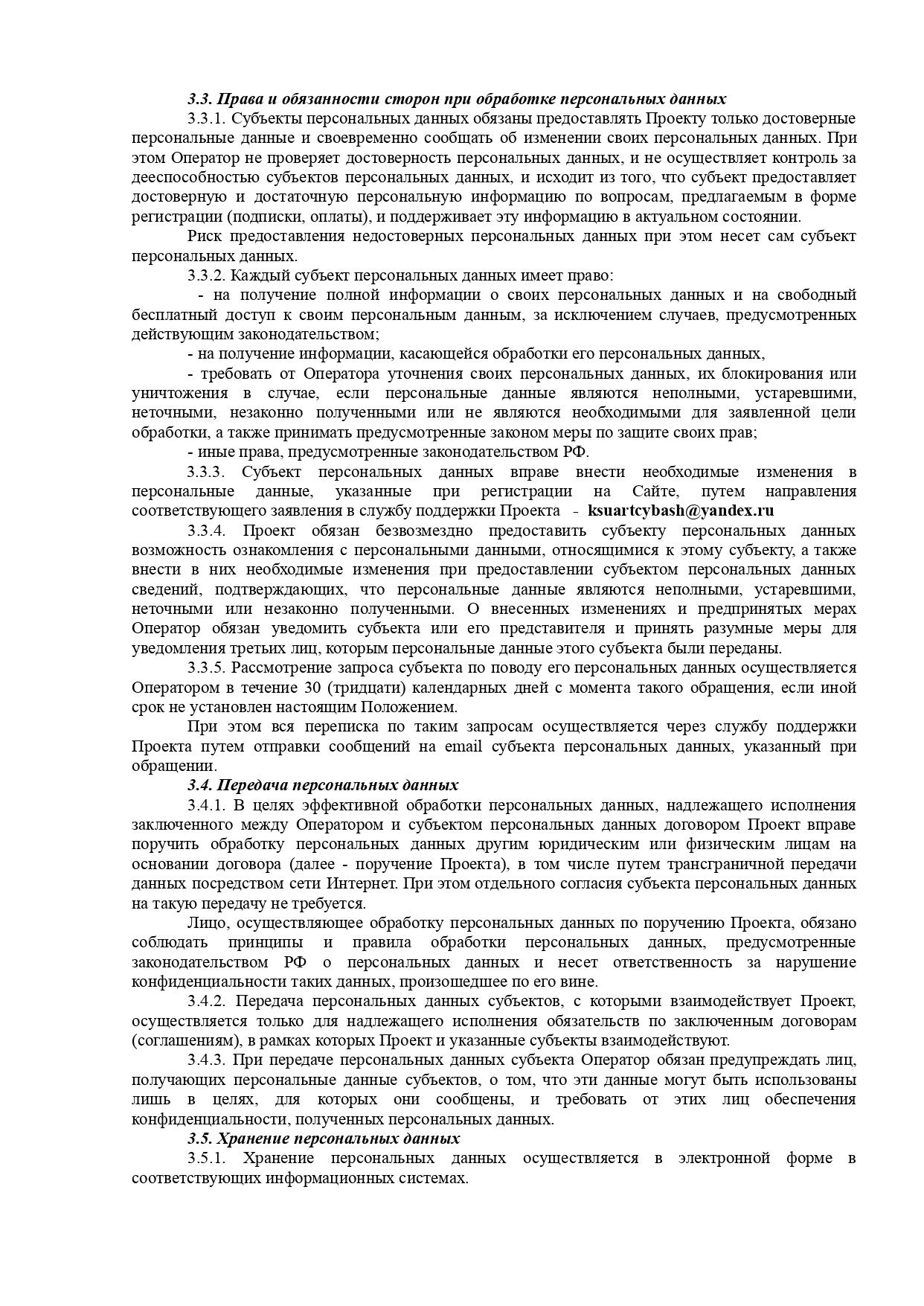 3.3. Права и обязанности сторон при обработке персональных данных

3.3.1. Субъекты персональных данных обязаны предоставлять Проекту только достоверные персональные данные и своевременно сообщать об изменении своих персональных данных. При этом Оператор не проверяет достоверность персональных данных, и не осуществляет контроль за дееспособностью субъектов персональных данных, и исходит из того, что субъект предоставляет достоверную и достаточную персональную информацию по вопросам, предлагаемым в форме регистрации (подписки, оплаты), и поддерживает эту информацию в актуальном состоянии.

Риск предоставления недостоверных персональных данных при этом несет сам субъект персональных данных.

3.3.2. Каждый субъект персональных данных имеет право:

- на получение полной информации о своих персональных данных и на свободный бесплатный доступ к своим персональным данным, за исключением случаев, предусмотренных действующим законодательством;

- на получение информации, касающейся обработки его персональных данных,

- требовать от Оператора уточнения своих персональных данных, их блокирования или уничтожения в случае, если персональные данные являются неполными, устаревшими, неточными, незаконно полученными или не являются необходимыми для заявленной цели обработки, а также принимать предусмотренные законом меры по защите своих прав;

- иные права, предусмотренные законодательством РФ.

3.3.3. Субъект персональных данных вправе внести необходимые изменения в персональные данные, указанные при регистрации на Сайте, путем направления соответствующего заявления в службу поддержки Проекта - ksuartcybash@yandex.ru

3.3.4. Проект обязан безвозмездно предоставить субъекту персональных данных возможность ознакомления с персональными данными, относящимися к этому субъекту, а также внести в них необходимые изменения при предоставлении субъектом персональных данных сведений, подтверждающих, что персональные данные являются неполными, устаревшими, неточными или незаконно полученными. О внесенных изменениях и предпринятых мерах Оператор обязан уведомить субъекта или его представителя и принять разумные меры для уведомления третьих лиц, которым персональные данные этого субъекта были переданы.

3.3.5. Рассмотрение запроса субъекта по поводу его персональных данных осуществляется Оператором в течение 30 (тридцати) календарных дней с момента такого обращения, если иной срок не установлен настоящим Положением.

При этом вся переписка по таким запросам осуществляется через службу поддержки Проекта путем отправки сообщений на email субъекта персональных данных, указанный при обращении.

3.4. Передача персональных данных

3.4.1. В целях эффективной обработки персональных данных, надлежащего исполнения заключенного между Оператором и субъектом персональных данных договором Проект вправе поручить обработку персональных данных другим юридическим или физическим лицам на основании договора (далее - поручение Проекта), в том числе путем трансграничной передачи данных посредством сети Интернет. При этом отдельного согласия субъекта персональных данных на такую передачу не требуется.

Лицо, осуществляющее обработку персональных данных по поручению Проекта, обязано соблюдать принципы и правила обработки персональных данных, предусмотренные законодательством РФ о персональных данных и несет ответственность за нарушение конфиденциальности таких данных, произошедшее по его вине.

3.4.2. Передача персональных данных субъектов, с которыми взаимодействует Проект, осуществляется только для надлежащего исполнения обязательств по заключенным договорам (соглашениям), в рамках которых Проект и указанные субъекты взаимодействуют.

3.4.3. При передаче персональных данных субъекта Оператор обязан предупреждать лиц, получающих персональные данные субъектов, о том, что эти данные могут быть использованы лишь в целях, для которых они сообщены, и требовать от этих лиц обеспечения конфиденциальности, полученных персональных данных.

3.5. Хранение персональных данных

3.5.1. Хранение персональных данных осуществляется в электронной форме в соответствующих информационных системах.